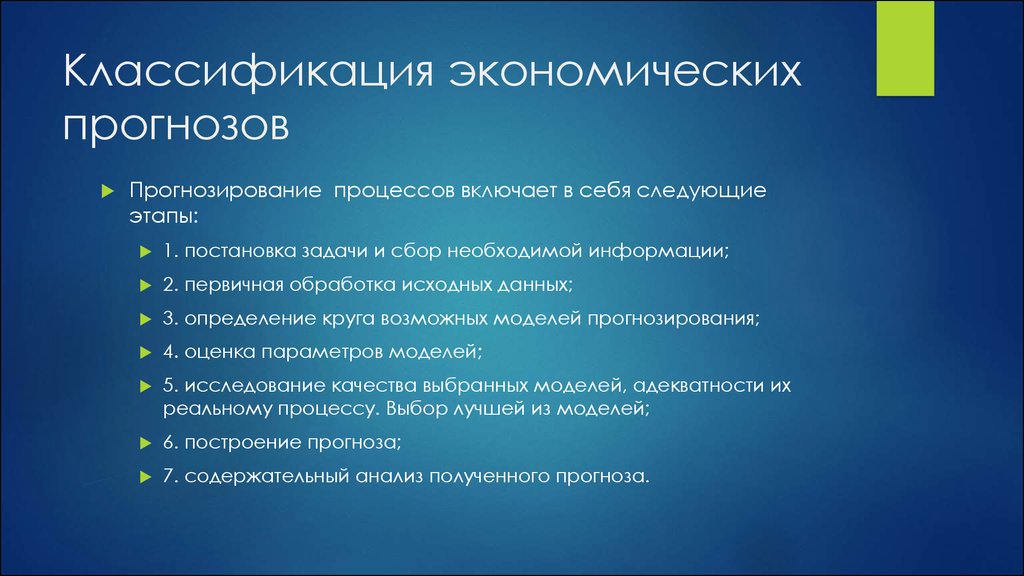 Классификация экономических прогнозов

Прогнозирование процессов включает в себя следующие этапы:

1. постановка задачи и сбор необходимой информации;

2. первичная обработка исходных данных;

3. определение круга возможных моделей прогнозирования;

4. оценка параметров моделей;

5. исследование качества выбранных моделей, адекватности их реальному процессу. Выбор лучшей из моделей;

6. построение прогноза;

7. содержательный анализ полученного прогноза.